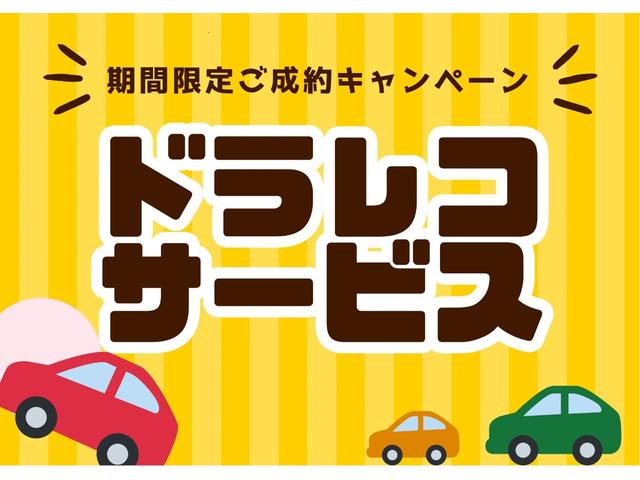 期間限定ご成約キャンペーン

ドラレコ
サービス